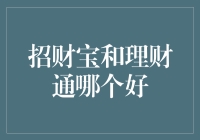 招财宝和理财通哪个好